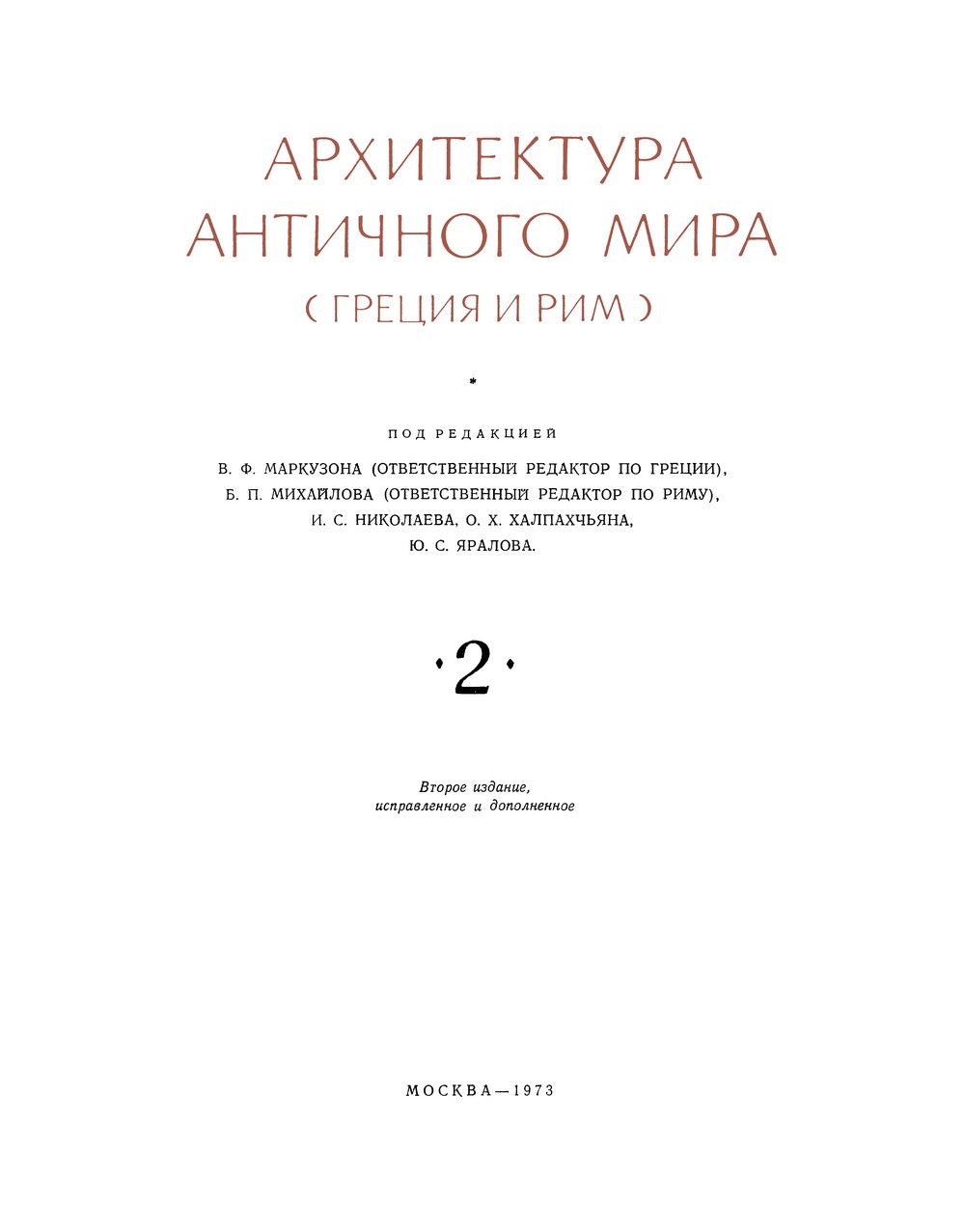 АРХИТЕКТУРА АНТИЧНОГО МИРА
( ГРЕЦИЯ И РИМ )

*

ПОД РЕДАКЦИЕЙ
В. Ф. МАРКУЗОНА (ОТВЕТСТВЕННЫЙ РЕДАКТОР ПО ГРЕЦИИ),
Б. П. МИХАЙЛОВА (ОТВЕТСТВЕННЫЙ РЕДАКТОР ПО РИМУ),
И. С. НИКОЛАЕВА, О. Х. ХАЛПАХЧЬЯНА,
Ю. С. ЯРАЛОВА.

·2·

Второе издание,
исправленное и дополненное

МОСКВА—1973